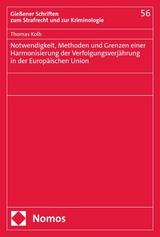 Gießener Schriften zum Strafrecht und zur Kriminologie

56

Thomas Kolb

Notwendigkeit, Methoden und Grenzen einer Harmonisierung der Verfolgungsverjährung in der Europäischen Union

Nomos